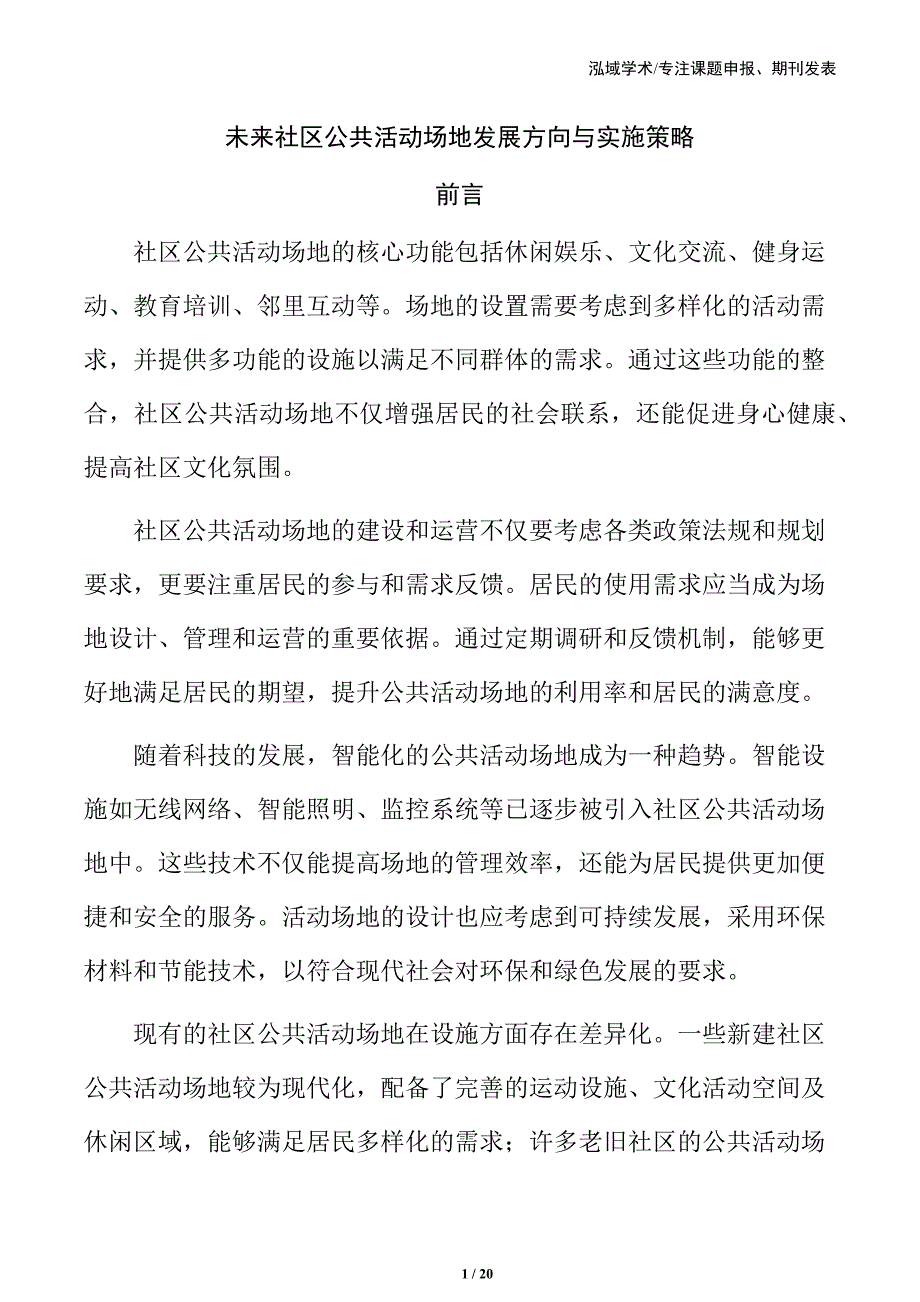 泓域学术/专注课题申报、期刊发表

未来社区公共活动场地发展方向与实施策略

前言

社区公共活动场地的核心功能包括休闲娱乐、文化交流、健身运动、教育培训、邻里互动等。场地的设置需要考虑到多样化的活动需求，并提供多功能的设施以满足不同群体的需求。通过这些功能的整合，社区公共活动场地不仅增强居民的社会联系，还能促进身心健康、提高社区文化氛围。

社区公共活动场地的建设和运营不仅要考虑各类政策法规和规划要求，更要注重居民的参与和需求反馈。居民的使用需求应当成为场地设计、管理和运营的重要依据。通过定期调研和反馈机制，能够更好地满足居民的期望，提升公共活动场地的利用率和居民的满意度。

随着科技的发展，智能化的公共活动场地成为一种趋势。智能设施如无线网络、智能照明、监控系统等已逐步被引入社区公共活动场地中。这些技术不仅能提高场地的管理效率，还能为居民提供更加便捷和安全的服务。活动场地的设计也应考虑到可持续发展，采用环保材料和节能技术，以符合现代社会对环保和绿色发展的要求。

现有的社区公共活动场地在设施方面存在差异化。一些新建社区公共活动场地较为现代化，配备了完善的运动设施、文化活动空间及休闲区域，能够满足居民多样化的需求；许多老旧社区的公共活动场

1 / 20